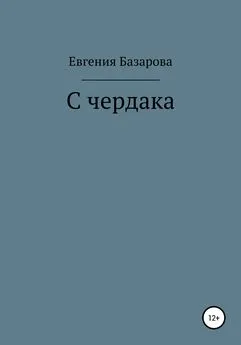 Евгения Базарова

С чердака

12+